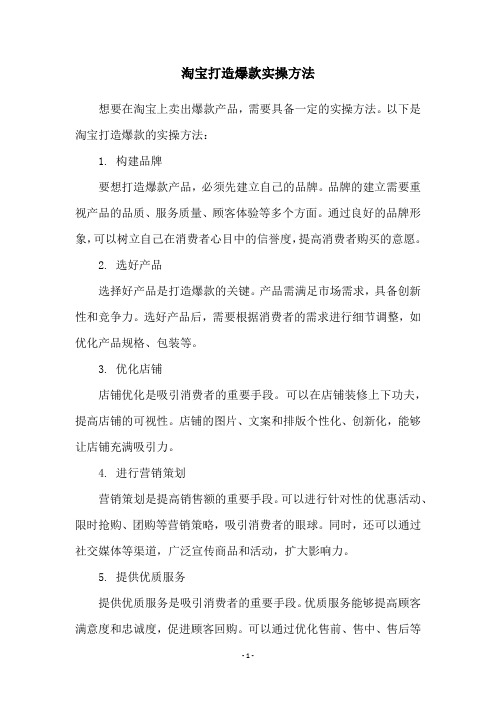 淘宝打造爆款实操方法

想要在淘宝上卖出爆款产品，需要具备一定的实操方法。以下是淘宝打造爆款的实操方法：

1. 构建品牌

要想打造爆款产品，必须先建立自己的品牌。品牌的建立需要重视产品的品质、服务质量、顾客体验等多个方面。通过良好的品牌形象，可以树立自己在消费者心目中的信誉度，提高消费者购买的意愿。

2. 选好产品

选择好产品是打造爆款的关键。产品需满足市场需求，具备创新性和竞争力。选好产品后，需要根据消费者的需求进行细节调整，如优化产品规格、包装等。

3. 优化店铺

店铺优化是吸引消费者的重要手段。可以在店铺装修上下功夫，提高店铺的可视性。店铺的图片、文案和排版个性化、创新化，能够让店铺充满吸引力。

4. 进行营销策划

营销策划是提高销售额的重要手段。可以进行针对性的优惠活动、限时抢购、团购等营销策略，吸引消费者的眼球。同时，还可以通过社交媒体等渠道，广泛宣传商品和活动，扩大影响力。

5. 提供优质服务

提供优质服务是吸引消费者的重要手段。优质服务能够提高顾客满意度和忠诚度，促进顾客回购。可以通过优化售前、售中、售后等

- 1 -